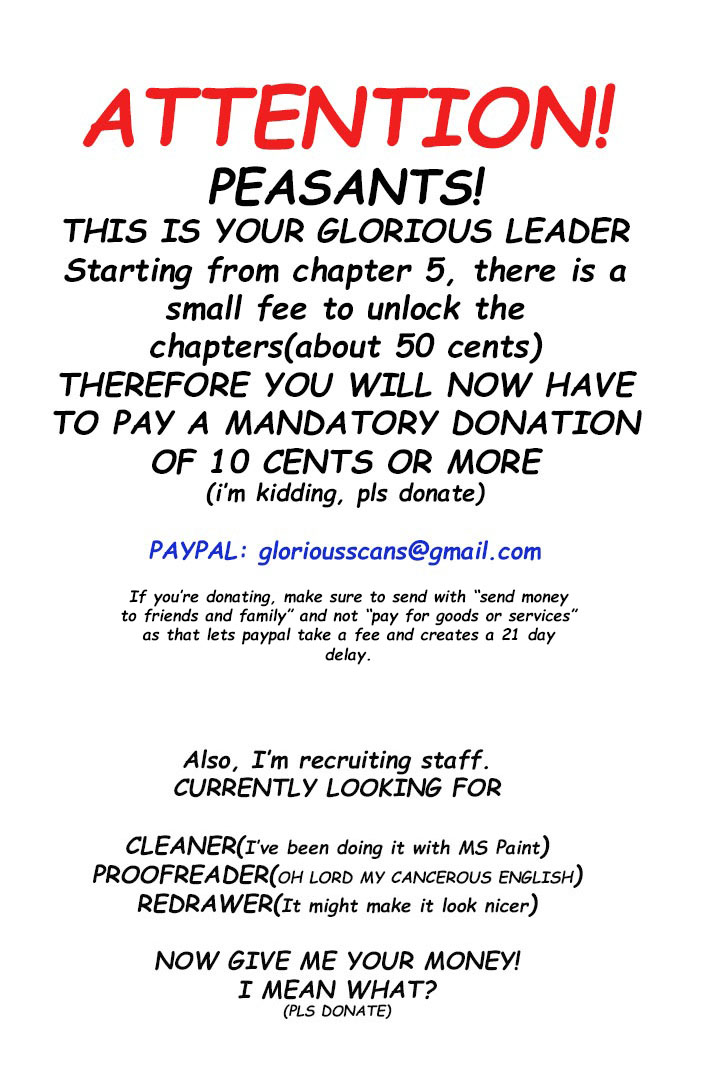 ATTENTION!

PEASANTS!

THIS IS YOUR GLORIOUS LEADER
Starting from chapter 5, there is a small fee to unlock the chapters(about 50 cents)
THEREFORE YOU WILL NOW HAVE TO PAY A MANDATORY DONATION OF 10 CENTS OR MORE
(i'm kidding, pls donate)

PAYPAL: gloriousscans@gmail.com

If you're donating, make sure to send with "send money to friends and family" and not "pay for goods or services" as that lets paypal take a fee and creates a 21 day delay.

Also, I'm recruiting staff.
CURRENTLY LOOKING FOR

CLEANER(I've been doing it with MS Paint)
PROOFREADER(OH LORD MY CANCEROUS ENGLISH)
REDRAWER(It might make it look nicer)

NOW GIVE ME YOUR MONEY!
I MEAN WHAT?
(PLS DONATE)